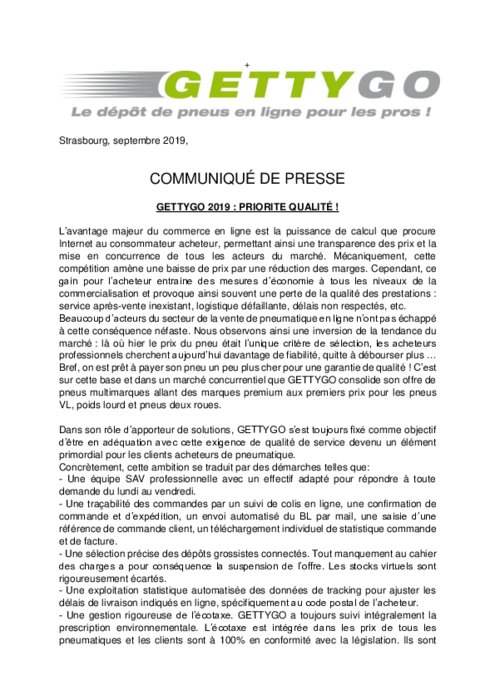 GETTYGO
Le dépôt de pneus en ligne pour les pros !

Strasbourg, septembre 2019,

COMMUNIQUÉ DE PRESSE

GETTYGO 2019 : PRIORITE QUALITÉ !

L'avantage majeur du commerce en ligne est la puissance de calcul que procure Internet au consommateur acheteur, permettant ainsi une transparence des prix et la mise en concurrence de tous les acteurs du marché. Mécaniquement, cette compétition amène une baisse de prix par une réduction des marges. Cependant, ce gain pour l'acheteur entraine des mesures d'économie à tous les niveaux de la commercialisation et provoque ainsi souvent une perte de la qualité des prestations : service après-vente inexistant, logistique défaillante, délais non respectés, etc.
Beaucoup d'acteurs du secteur de la vente de pneumatique en ligne n'ont pas échappé à cette conséquence néfaste. Nous observons ainsi une inversion de la tendance du marché : là où hier le prix du pneu était l'unique critère de sélection, les acheteurs professionnels cherchent aujourd'hui davantage de fiabilité, quitte à débourser plus … Bref, on est prêt à payer son pneu un peu plus cher pour une garantie de qualité ! C'est sur cette base et dans un marché concurrentiel que GETTYGO consolide son offre de pneus multimarques allant des marques premium aux premiers prix pour les pneus VL, poids lourd et pneus deux roues.

Dans son rôle d'apporteur de solutions, GETTYGO s'est toujours fixé comme objectif d'être en adéquation avec cette exigence de qualité de service devenu un élément primordial pour les clients acheteurs de pneumatique.
Concrètement, cette ambition se traduit par des démarches telles que:
- Une équipe SAV professionnelle avec un effectif adapté pour répondre à toute demande du lundi au vendredi.
- Une traçabilité des commandes par un suivi de colis en ligne, une confirmation de commande et d'expédition, un envoi automatisé du BL par mail, une saisie d'une référence de commande client, un téléchargement individuel de statistique commande et de facture.
- Une sélection précise des dépôts grossistes connectés. Tout manquement au cahier des charges a pour conséquence la suspension de l'offre. Les stocks virtuels sont rigoureusement écartés.
- Une exploitation statistique automatisée des données de tracking pour ajuster les délais de livraison indiqués en ligne, spécifiquement au code postal de l'acheteur.
- Une gestion rigoureuse de l'écotaxe. GETTYGO a toujours suivi intégralement la prescription environnementale. L'écotaxe est intégrée dans les prix de tous les pneumatiques et les clients sont à 100% en conformité avec la législation. Ils sont